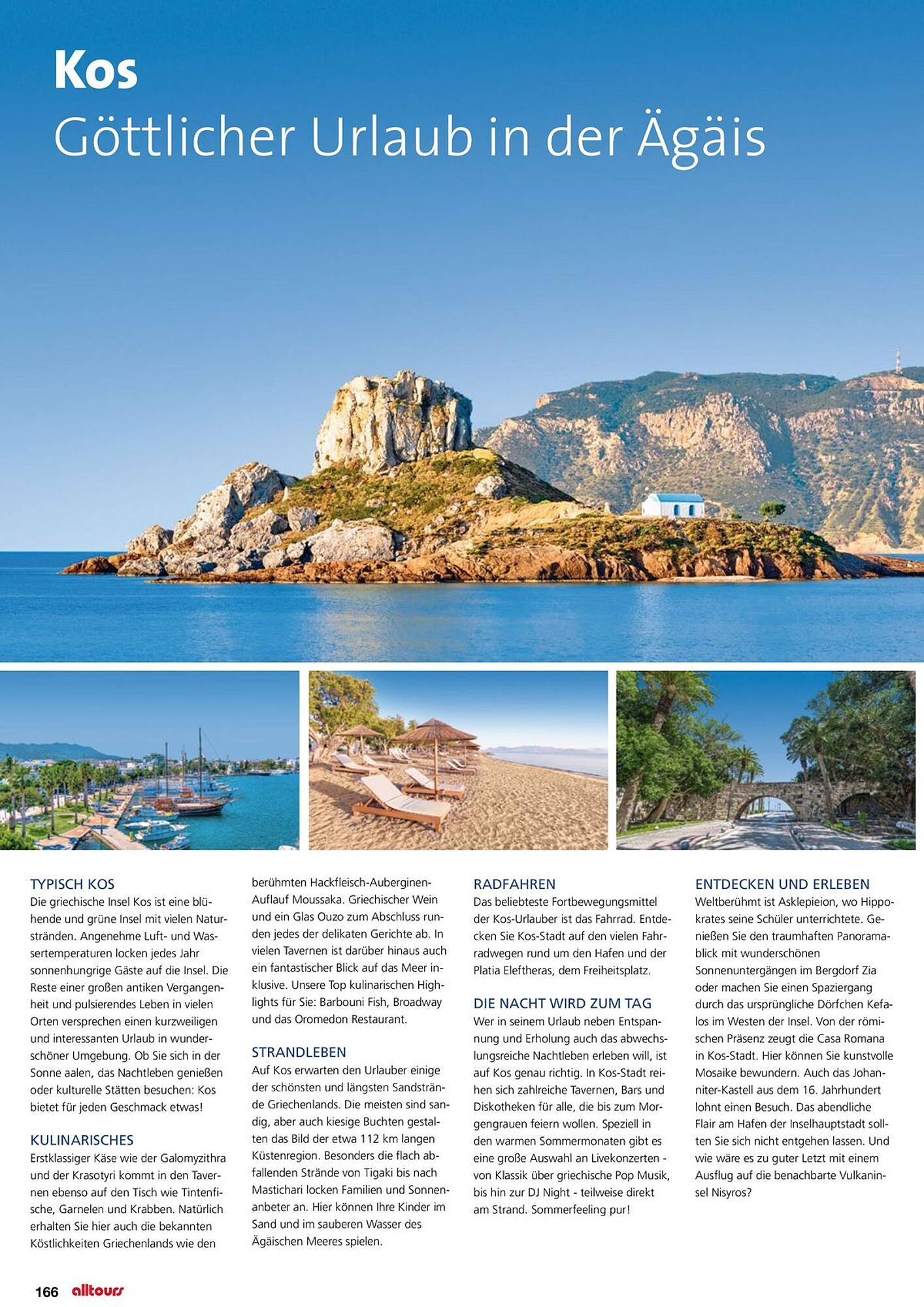 Kos
Göttlicher Urlaub in der Ägäis

TYPISCH KOS
Die griechische Insel Kos ist eine blühende und grüne Insel mit vielen Naturstränden. Angenehme Luft- und Wassertemperaturen locken jedes Jahr sonnenhungrige Gäste auf die Insel. Die Reste einer großen antiken Vergangenheit und pulsierendes Leben in vielen Orten versprechen einen kurzweiligen und interessanten Urlaub in wunderschöner Umgebung. Ob Sie sich in der Sonne aalen, das Nachtleben genießen oder kulturelle Stätten besuchen: Kos bietet für jeden Geschmack etwas!

KULINARISCHES
Erstklassiger Käse wie der Galomyzithra und der Krasotyri kommt in den Tavernen ebenso auf den Tisch wie Tintenfische, Garnelen und Krabben. Natürlich erhalten Sie hier auch die bekannten Köstlichkeiten Griechenlands wie den berühmten Hackfleisch-Auberginen-Auflauf Moussaka. Griechischer Wein und ein Glas Ouzo zum Abschluss runden jedes der delikaten Gerichte ab. In vielen Tavernen ist darüber hinaus auch ein fantastischer Blick auf das Meer inklusive. Unsere Top kulinarischen Highlights für Sie: Barbouni Fish, Broadway und das Oromedon Restaurant.

STRANDLEBEN
Auf Kos erwarten den Urlauber einige der schönsten und längsten Sandstrände Griechenlands. Die meisten sind sandig, aber auch kiesige Buchten gestalten das Bild der etwa 112 km langen Küstenregion. Besonders die flach abfallenden Strände von Tigaki bis nach Mastichari locken Familien und Sonnenanbeter an. Hier können Ihre Kinder im Sand und im sauberen Wasser des Ägäischen Meeres spielen.

RADFAHREN
Das beliebteste Fortbewegungsmittel der Kos-Urlauber ist das Fahrrad. Entdecken Sie Kos-Stadt auf den vielen Fahrradwegen rund um den Hafen und der Platia Eleftheras, dem Freiheitsplatz.

DIE NACHT WIRD ZUM TAG
Wer in seinem Urlaub neben Entspannung und Erholung auch das abwechslungsreiche Nachtleben erleben will, ist auf Kos genau richtig. In Kos-Stadt reihen sich zahlreiche Tavernen, Bars und Diskotheken für alle, die bis zum Morgengrauen feiern wollen. Speziell in den warmen Sommermonaten gibt es eine große Auswahl an Livekonzerten - von Klassik über griechische Pop Musik, bis hin zur DJ Night - teilweise direkt am Strand. Sommerfeeling pur!

ENTDECKEN UND ERLEBEN
Weltberühmt ist Asklepieion, wo Hippokrates seine Schüler unterrichtete. Genießen Sie den traumhaften Panoramablick mit wunderschönen Sonnenuntergängen im Bergdorf Zia oder machen Sie einen Spaziergang durch das ursprüngliche Dörfchen Kefalos im Westen der Insel. Von der römischen Präsenz zeugt die Casa Romana in Kos-Stadt. Hier können Sie kunstvolle Mosaike bewundern. Auch das Johanniter-Kastell aus dem 16. Jahrhundert lohnt einen Besuch. Das abendliche Flair am Hafen der Inselhauptstadt sollten Sie sich nicht entgehen lassen. Und wie wäre es zu guter Letzt mit einem Ausflug auf die benachbarte Vulkaninsel Nisyros?

166 alltours